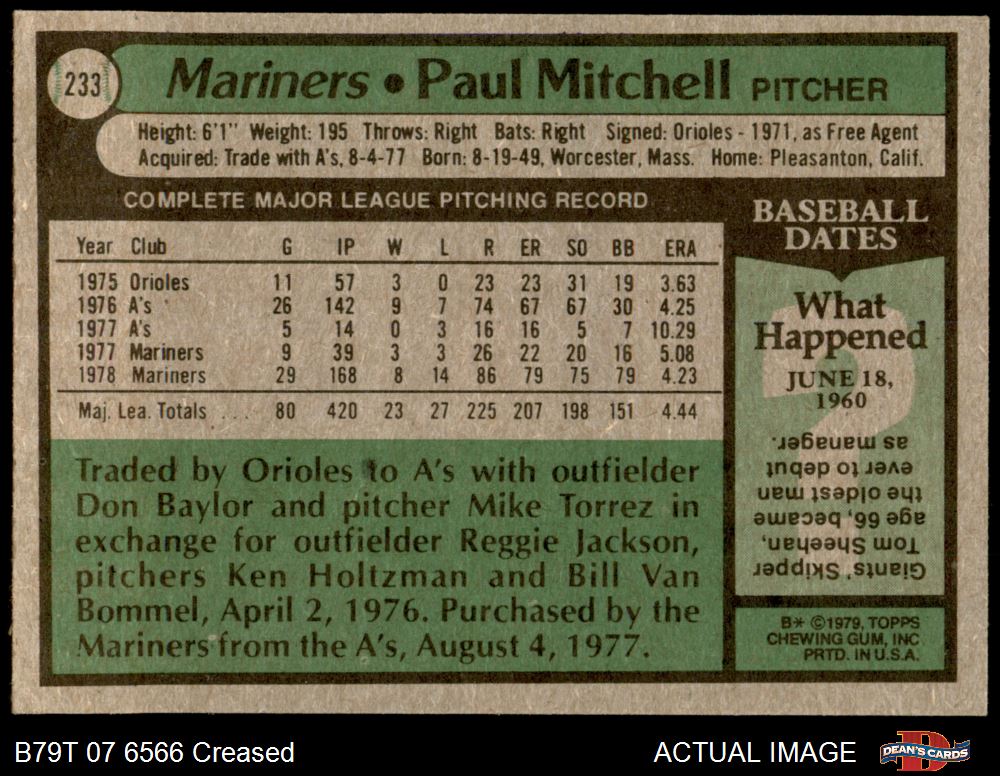 233

Mariners • Paul Mitchell PITCHER

Height: 6'1" Weight: 195 Throws: Right Bats: Right Signed: Orioles - 1971, as Free Agent
Acquired: Trade with A's, 8-4-77 Born: 8-19-49, Worcester, Mass. Home: Pleasanton, Calif.

COMPLETE MAJOR LEAGUE PITCHING RECORD

| Year | Club | G | IP | W | L | R | ER | SO | BB | ERA |
|---|---|---|---|---|---|---|---|---|---|---|
| 1975 | Orioles | 11 | 57 | 3 | 0 | 23 | 23 | 31 | 19 | 3.63 |
| 1976 | A's | 26 | 142 | 9 | 7 | 74 | 67 | 67 | 30 | 4.25 |
| 1977 | A's | 5 | 14 | 0 | 3 | 16 | 16 | 5 | 7 | 10.29 |
| 1977 | Mariners | 9 | 39 | 3 | 3 | 26 | 22 | 20 | 16 | 5.08 |
| 1978 | Mariners | 29 | 168 | 8 | 14 | 86 | 79 | 75 | 79 | 4.23 |
| Maj. Lea. Totals | | 80 | 420 | 23 | 27 | 225 | 207 | 198 | 151 | 4.44 |

Traded by Orioles to A's with outfielder Don Baylor and pitcher Mike Torrez in exchange for outfielder Reggie Jackson, pitchers Ken Holtzman and Bill Van Bommel, April 2, 1976. Purchased by the Mariners from the A's, August 4, 1977.

BASEBALL DATES

What Happened

JUNE 18, 1960

Giants' Skipper Tom Sheehan, age 66, became the oldest man ever to debut as manager.

B* ©1979, TOPPS CHEWING GUM, INC PRTD. IN U.S.A.

B79T 07 6566 Creased

ACTUAL IMAGE

DEAN'S CARDS